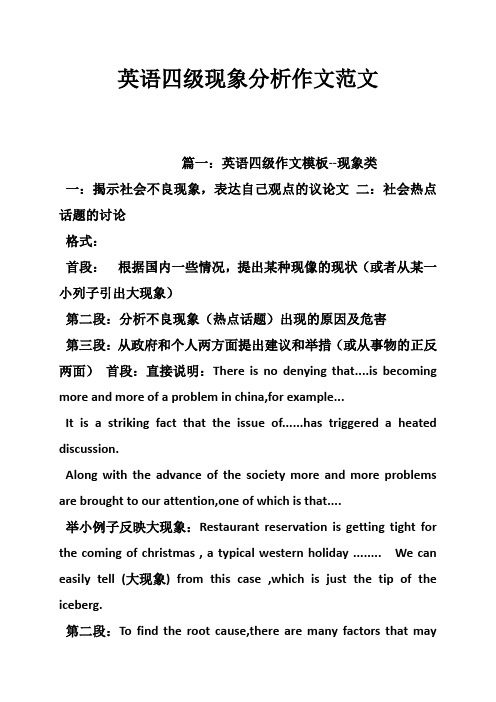 英语四级现象分析作文范文

篇一：英语四级作文模板--现象类

一：揭示社会不良现象，表达自己观点的议论文 二：社会热点话题的讨论

格式：

首段： 根据国内一些情况，提出某种现像的现状（或者从某一小列子引出大现象）

第二段：分析不良现象（热点话题）出现的原因及危害

第三段：从政府和个人两方面提出建议和举措（或从事物的正反两面） 首段：直接说明：There is no denying that....is becoming more and more of a problem in china,for example...

It is a striking fact that the issue of......has triggered a heated discussion.

Along with the advance of the society more and more problems are brought to our attention,one of which is that....

举小例子反映大现象：Restaurant reservation is getting tight for the coming of christmas , a typical western holiday ........ We can easily tell (大现象) from this case ,which is just the tip of the iceberg.

第二段：To find the root cause,there are many factors that may